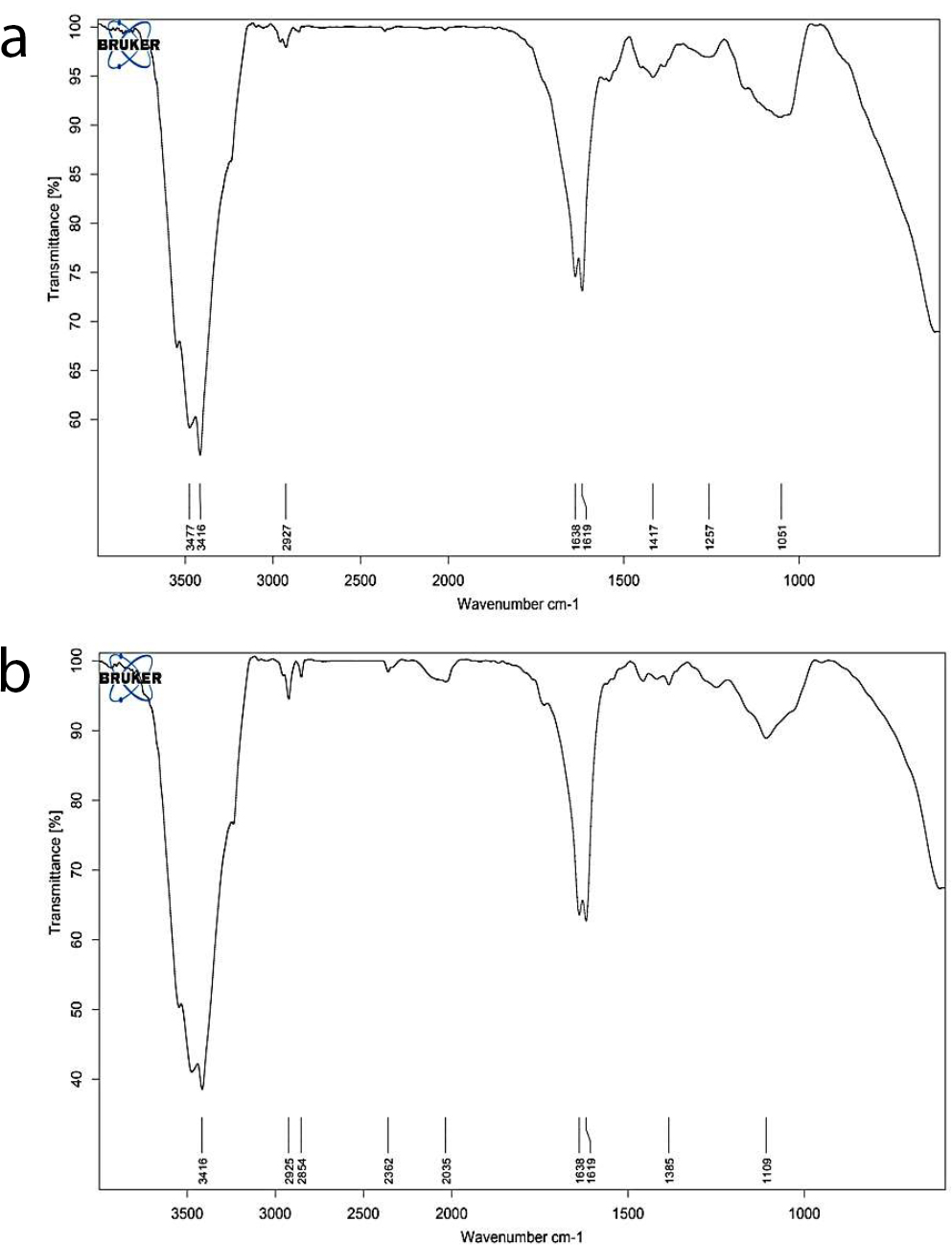 a

BRUKER

Transmittance [%]

100
95
90
85
80
75
70
65
60

3477
3416
2927
1638
1619
1417
1257
1051

3500 3000 2500 2000 1500 1000

Wavenumber cm-1

b

BRUKER

Transmittance [%]

100
90
80
70
60
50
40

3416
2925
2854
2362
2035
1638
1619
1385
1109

3500 3000 2500 2000 1500 1000

Wavenumber cm-1